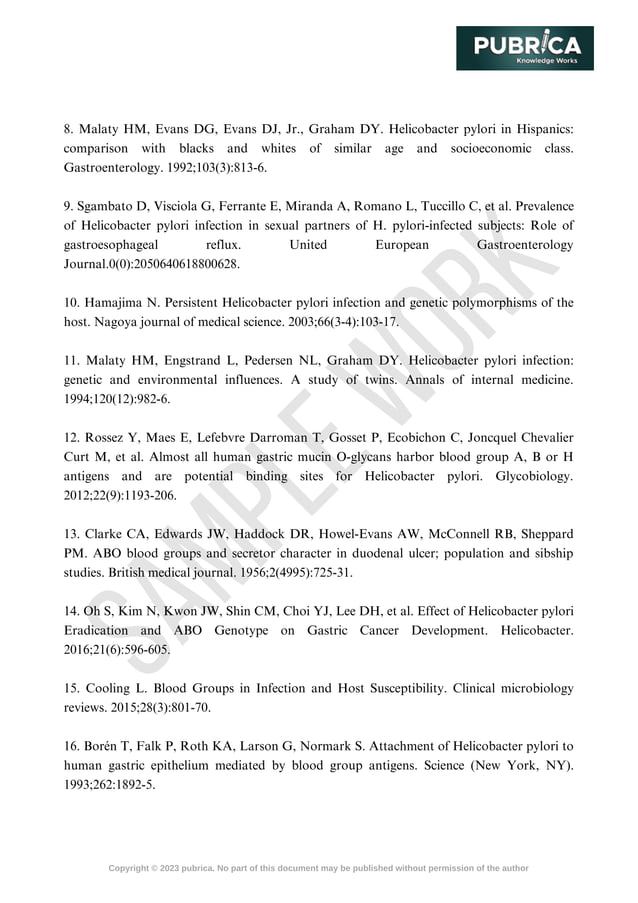 PUBRICA
Knowledge Works

8. Malaty HM, Evans DG, Evans DJ, Jr., Graham DY. Helicobacter pylori in Hispanics: comparison with blacks and whites of similar age and socioeconomic class. Gastroenterology. 1992;103(3):813-6.

9. Sgambato D, Visciola G, Ferrante E, Miranda A, Romano L, Tuccillo C, et al. Prevalence of Helicobacter pylori infection in sexual partners of H. pylori-infected subjects: Role of gastroesophageal reflux. United European Gastroenterology Journal.0(0):2050640618800628.

10. Hamajima N. Persistent Helicobacter pylori infection and genetic polymorphisms of the host. Nagoya journal of medical science. 2003;66(3-4):103-17.

11. Malaty HM, Engstrand L, Pedersen NL, Graham DY. Helicobacter pylori infection: genetic and environmental influences. A study of twins. Annals of internal medicine. 1994;120(12):982-6.

12. Rossez Y, Maes E, Lefebvre Darroman T, Gosset P, Ecobichon C, Joncquel Chevalier Curt M, et al. Almost all human gastric mucin O-glycans harbor blood group A, B or H antigens and are potential binding sites for Helicobacter pylori. Glycobiology. 2012;22(9):1193-206.

13. Clarke CA, Edwards JW, Haddock DR, Howel-Evans AW, McConnell RB, Sheppard PM. ABO blood groups and secretor character in duodenal ulcer; population and sibship studies. British medical journal. 1956;2(4995):725-31.

14. Oh S, Kim N, Kwon JW, Shin CM, Choi YJ, Lee DH, et al. Effect of Helicobacter pylori Eradication and ABO Genotype on Gastric Cancer Development. Helicobacter. 2016;21(6):596-605.

15. Cooling L. Blood Groups in Infection and Host Susceptibility. Clinical microbiology reviews. 2015;28(3):801-70.

16. Borén T, Falk P, Roth KA, Larson G, Normark S. Attachment of Helicobacter pylori to human gastric epithelium mediated by blood group antigens. Science (New York, NY). 1993;262:1892-5.

SAMPLE WORK

Copyright © 2023 pubrica. No part of this document may be published without permission of the author